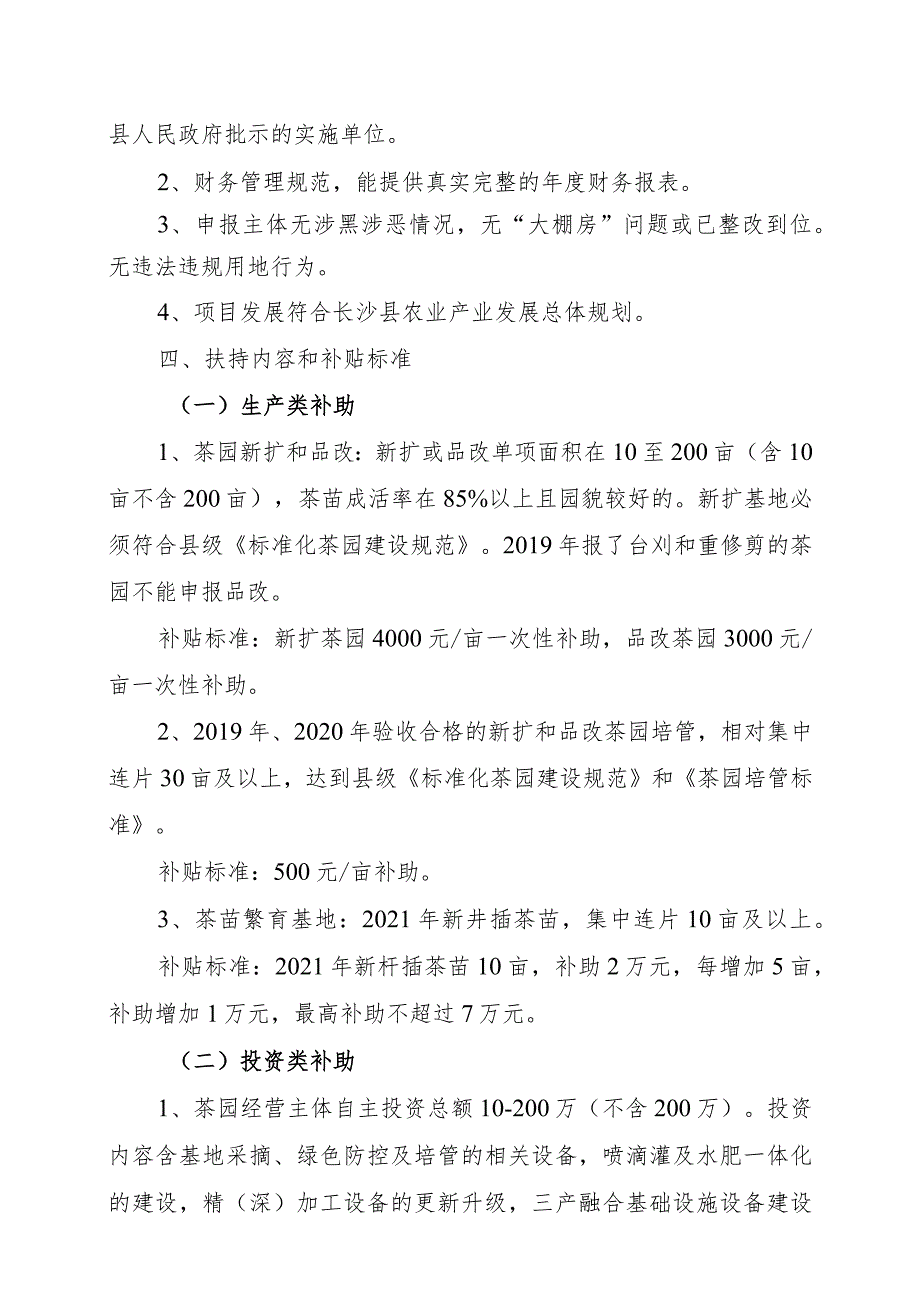 县人民政府批示的实施单位。

2、财务管理规范，能提供真实完整的年度财务报表。

3、申报主体无涉黑涉恶情况，无“大棚房”问题或已整改到位。无违法违规用地行为。

4、项目发展符合长沙县农业产业发展总体规划。

四、扶持内容和补贴标准

（一）生产类补助

1、茶园新扩和品改：新扩或品改单项面积在10至200亩（含10亩不含200亩），茶苗成活率在85%以上且园貌较好的。新扩基地必须符合县级《标准化茶园建设规范》。2019年报了台刈和重修剪的茶园不能申报品改。

补贴标准：新扩茶园4000元/亩一次性补助，品改茶园3000元/亩一次性补助。

2、2019年、2020年验收合格的新扩和品改茶园培管，相对集中连片30亩及以上，达到县级《标准化茶园建设规范》和《茶园培管标准》。

补贴标准：500元/亩补助。

3、茶苗繁育基地：2021年新井插茶苗，集中连片10亩及以上。

补贴标准：2021年新杆插茶苗10亩，补助2万元，每增加5亩，补助增加1万元，最高补助不超过7万元。

（二）投资类补助

1、茶园经营主体自主投资总额10-200万（不含200万）。投资内容含基地采摘、绿色防控及培管的相关设备，喷滴灌及水肥一体化的建设，精（深）加工设备的更新升级，三产融合基础设施设备建设